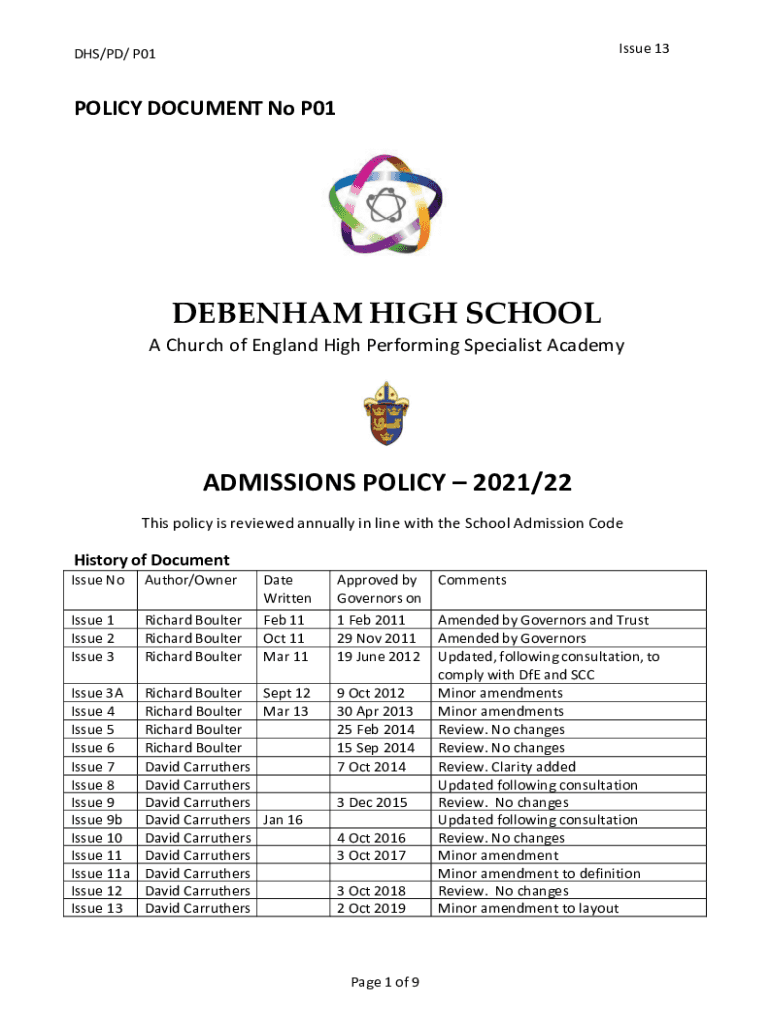 DHS/PD/ P01

Issue 13

POLICY DOCUMENT No P01

DEBENHAM HIGH SCHOOL

A Church of England High Performing Specialist Academy

ADMISSIONS POLICY – 2021/22

This policy is reviewed annually in line with the School Admission Code

History of Document

| Issue No | Author/Owner | Date Written | Approved by Governors on | Comments |
|---|---|---|---|---|
| Issue 1 | Richard Boulter | Feb 11 | 1 Feb 2011 | Amended by Governors and Trust |
| Issue 2 | Richard Boulter | Oct 11 | 29 Nov 2011 | Amended by Governors |
| Issue 3 | Richard Boulter | Mar 11 | 19 June 2012 | Updated, following consultation, to comply with DfE and SCC |
| Issue 3A | Richard Boulter | Sept 12 | 9 Oct 2012 | Minor amendments |
| Issue 4 | Richard Boulter | Mar 13 | 30 Apr 2013 | Minor amendments |
| Issue 5 | Richard Boulter | | 25 Feb 2014 | Review. No changes |
| Issue 6 | Richard Boulter | | 15 Sep 2014 | Review. No changes |
| Issue 7 | David Carruthers | | 7 Oct 2014 | Review. Clarity added |
| Issue 8 | David Carruthers | | | Updated following consultation |
| Issue 9 | David Carruthers | | 3 Dec 2015 | Review. No changes |
| Issue 9b | David Carruthers | Jan 16 | | Updated following consultation |
| Issue 10 | David Carruthers | | 4 Oct 2016 | Review. No changes |
| Issue 11 | David Carruthers | | 3 Oct 2017 | Minor amendment |
| Issue 11a | David Carruthers | | | Minor amendment to definition |
| Issue 12 | David Carruthers | | 3 Oct 2018 | Review. No changes |
| Issue 13 | David Carruthers | | 2 Oct 2019 | Minor amendment to layout |

Page 1 of 9